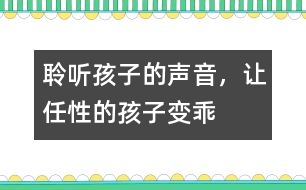 聆听孩子的声音，让任性的孩子变乖